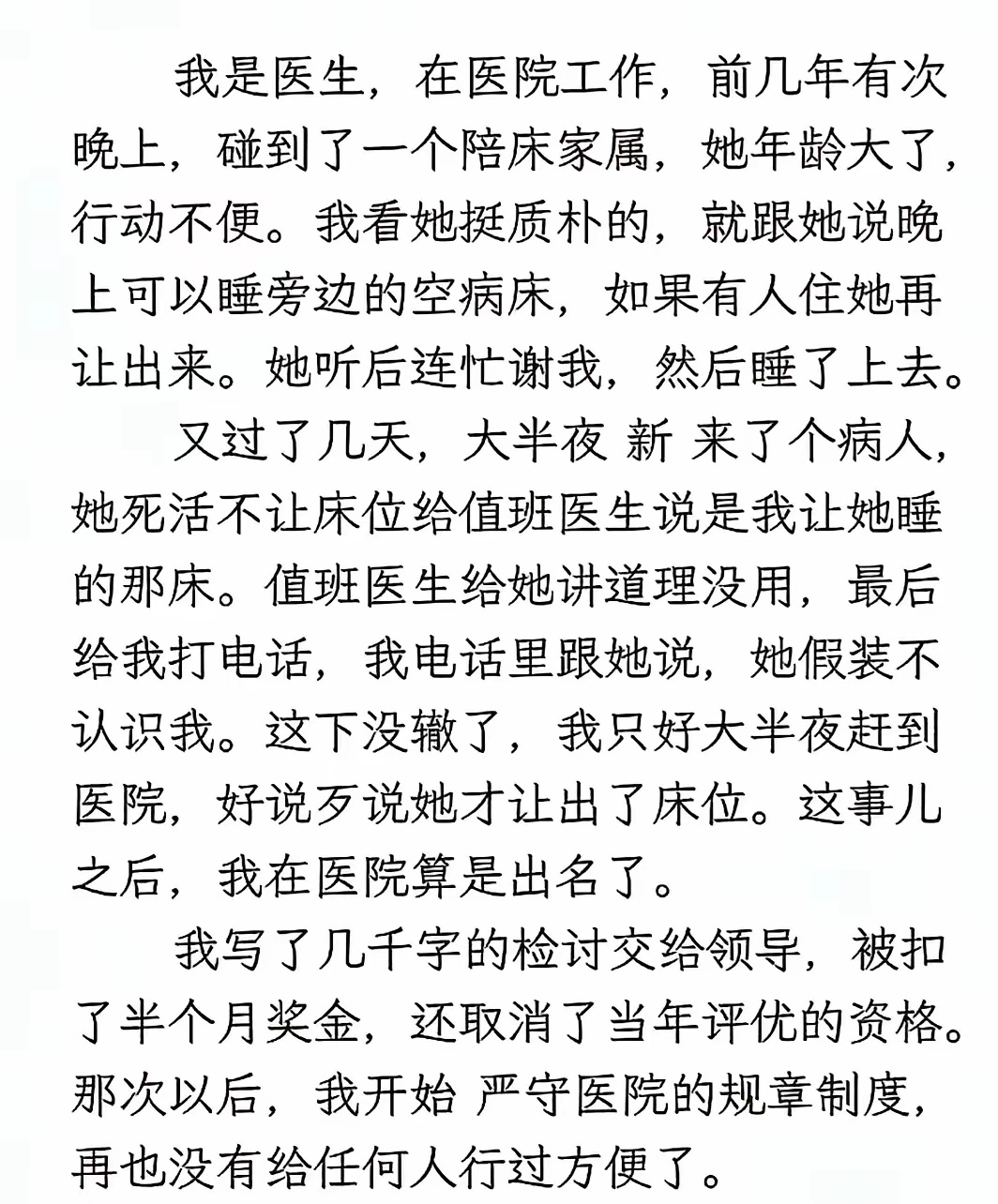 我是医生，在医院工作，前几年有次晚上，碰到了一个陪床家属，她年龄大了，行动不便。我看她挺质朴的，就跟她说晚上可以睡旁边的空病床，如果有人住她再让出来。她听后连忙谢我，然后睡了上去。

又过了几天，大半夜 新 来了个病人，她死活不让床位给值班医生说是我让她睡的那床。值班医生给她讲道理没用，最后给我打电话，我电话里跟她说，她假装不认识我。这下没辙了，我只好大半夜赶到医院，好说歹说她才让出了床位。这事儿之后，我在医院算是出名了。

我写了几千字的检讨交给领导，被扣了半个月奖金，还取消了当年评优的资格。那次以后，我开始 严守医院的规章制度，再也没有给任何人行过方便了。